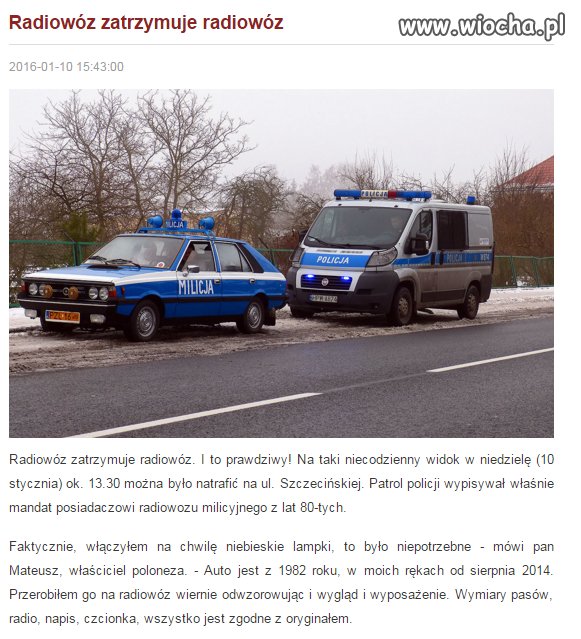 Radiowóz zatrzymuje radiowóz

www.wiocha.pl

2016-01-10 15:43:00

MILICJA

MILICJA

POLICJA

POLICJA

POLICJA

Radiowóz zatrzymuje radiowóz. I to prawdziwy! Na taki niecodzienny widok w niedzielę (10 stycznia) ok. 13.30 można było natrafić na ul. Szczecińskiej. Patrol policji wypisywał właśnie mandat posiadaczowi radiowozu milicyjnego z lat 80-tych.

Faktycznie, włączyłem na chwilę niebieskie lampki, to było niepotrzebne - mówi pan Mateusz, właściciel poloneza. - Auto jest z 1982 roku, w moich rękach od sierpnia 2014. Przerobiłem go na radiowóz wiernie odwzorowując i wygląd i wyposażenie. Wymiary pasów, radio, napis, czcionka, wszystko jest zgodne z oryginałem.